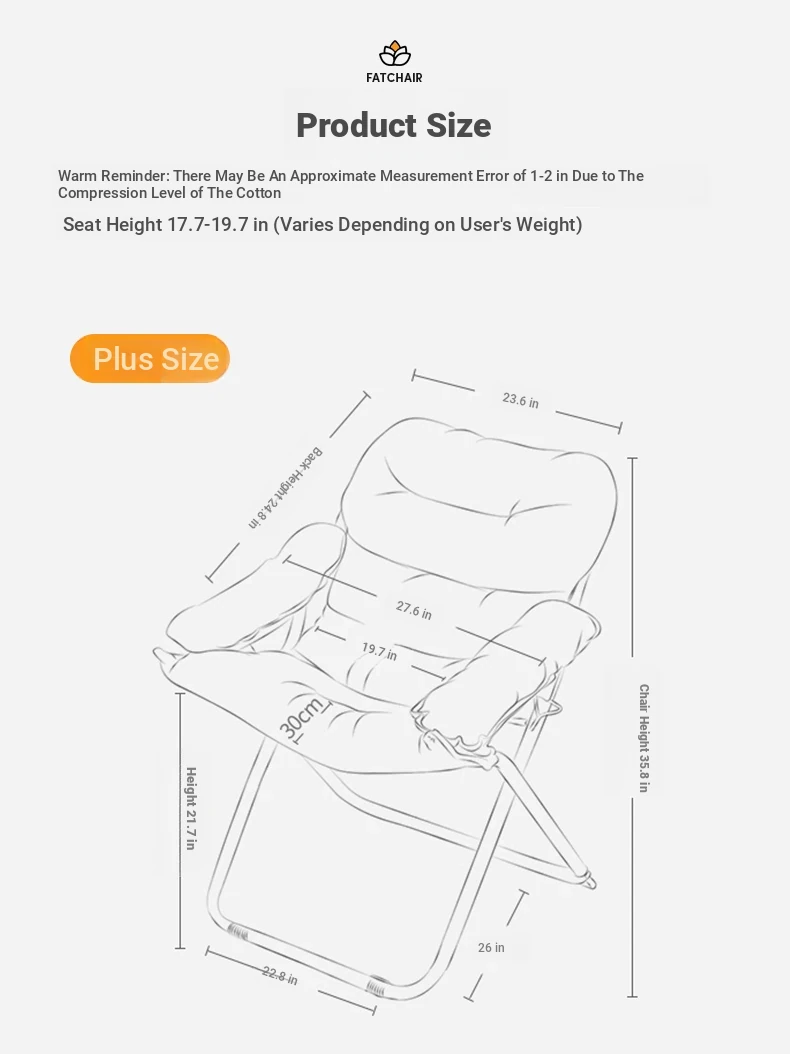 FATCHAIR

Product Size

Warm Reminder: There May Be An Approximate Measurement Error of 1-2 in Due to The Compression Level of The Cotton

Seat Height 17.7-19.7 in (Varies Depending on User's Weight)

Plus Size

23.6 in

Back Height 24.8 in

27.6 in

19.7 in

30cm

Chair Height 35.8 in

Height 21.7 in

26 in

22.8 in